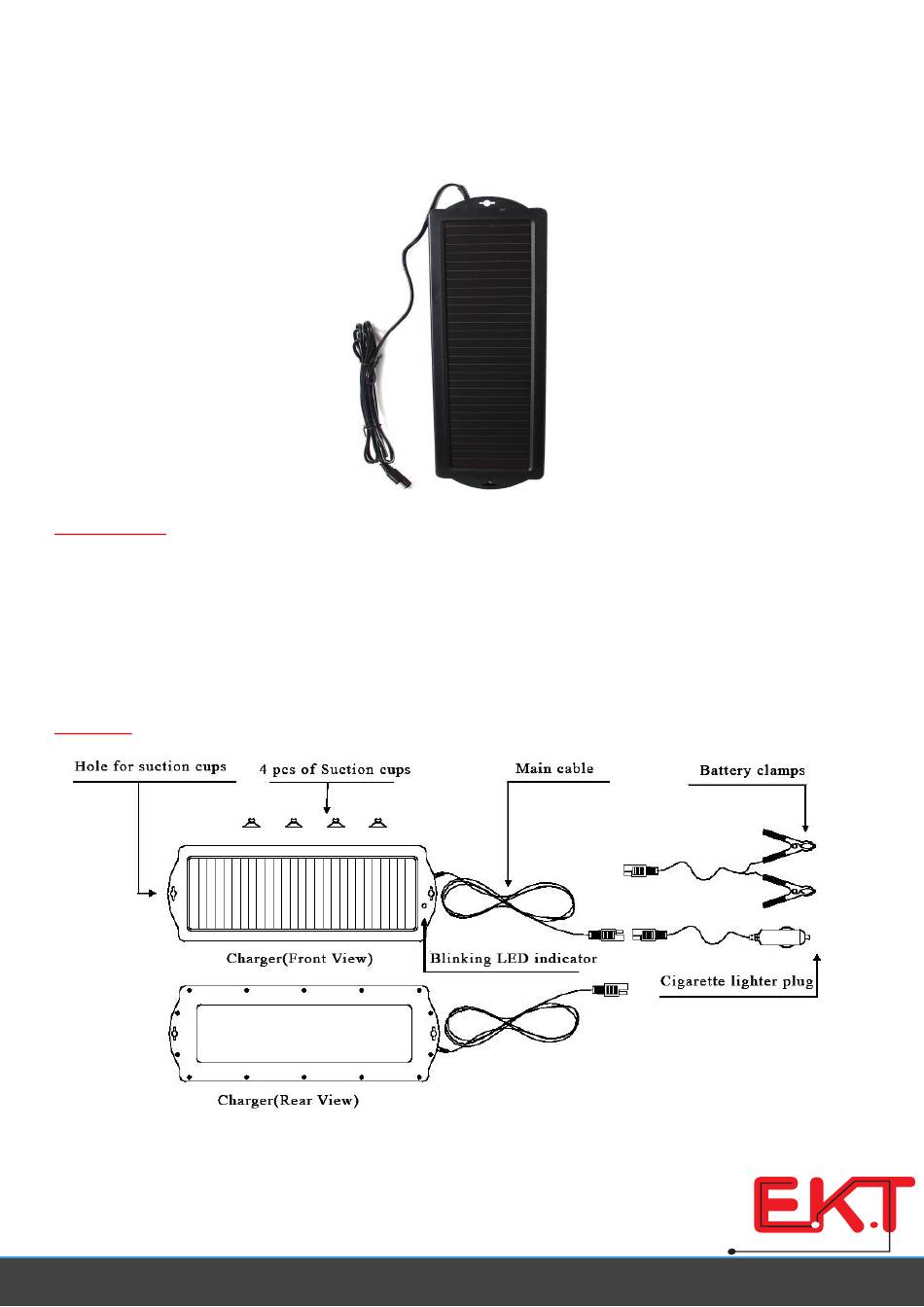 Hole for suction cups

4 pcs of Suction cups

Main cable

Battery clamps

Charger(Front View)

Blinking LED indicator

Cigarette lighter plug

Charger(Rear View)

E.K.T